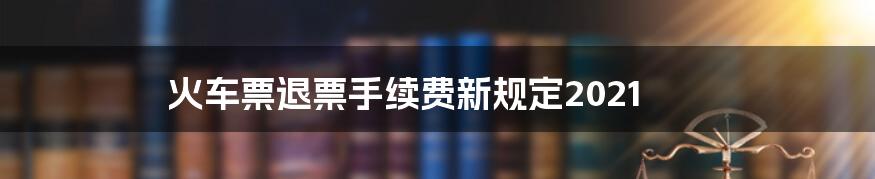 火车票退票手续费新规定2021